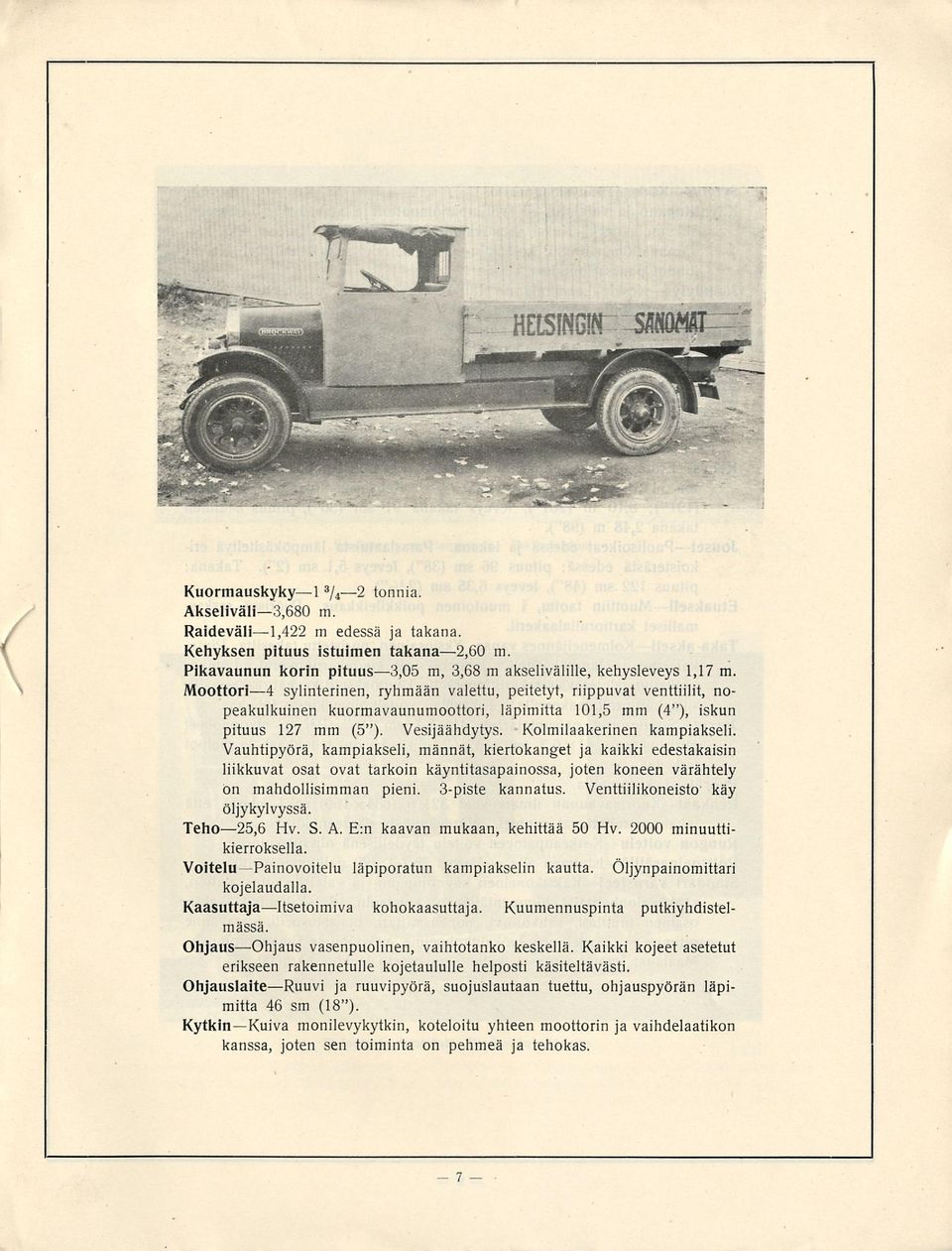 HELSINGIN SANOMAT

Kuormauskyky—1 $^3/_4$—2 tonnia.
Akseliväli—3,680 m.
Raideväli—1,422 m edessä ja takana.
Kehyksen pituus istuimen takana—2,60 m.
Pikavaunun korin pituus—3,05 m, 3,68 m akselivälille, kehysleveys 1,17 m.
Moottori—4 sylinterinen, ryhmään valettu, peitetyt, riippuvat venttiilit, nopeakulkuinen kuormavaunumoottori, läpimitta 101,5 mm (4"), iskun pituus 127 mm (5"). Vesijäähdytys. Kolmilaakerinen kampiakseli. Vauhtipyörä, kampiakseli, männät, kiertokanget ja kaikki edestakaisin liikkuvat osat ovat tarkoin käyntitasapainossa, joten koneen värähtely on mahdollisimman pieni. 3-piste kannatus. Venttiilikoneisto käy öljykylvyssä.
Teho—25,6 Hv. S. A. E:n kaavan mukaan, kehittää 50 Hv. 2000 minuuttikierroksella.
Voitelu—Painovoitelu läpiporatun kampiakselin kautta. Öljynpainomittari kojelaudalla.
Kaasuttaja—Itsetoimiva kohokaasuttaja. Kuumennuspinta putkiyhdistelmässä.
Ohjaus—Ohjaus vasenpuolinen, vaihtotanko keskellä. Kaikki kojeet asetetut erikseen rakennetulle kojetaululle helposti käsiteltävästi.
Ohjauslaite—Ruuvi ja ruuvipyörä, suojuslautaan tuettu, ohjauspyörän läpimitta 46 sm (18").
Kytkin—Kuiva monilevykytkin, koteloitu yhteen moottorin ja vaihdelaatikon kanssa, joten sen toiminta on pehmeä ja tehokas.

— 7 —